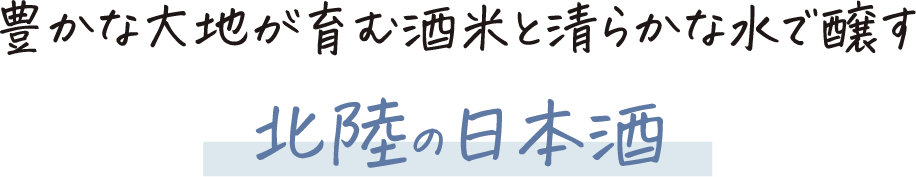 豊かな大地が育む酒米と清らかな水で醸す

北陸の日本酒